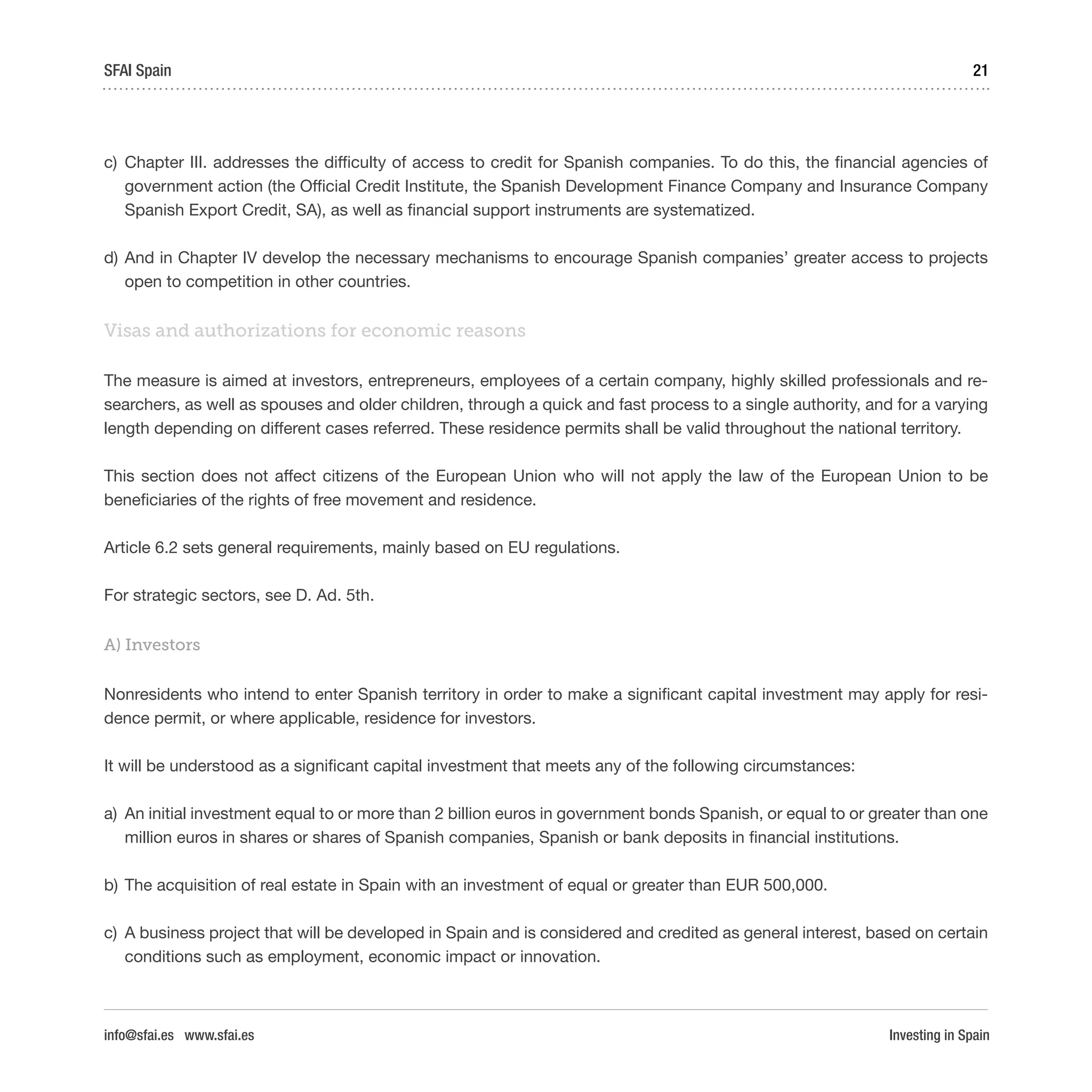 SFAI Spain 21

c) Chapter III. addresses the difficulty of access to credit for Spanish companies. To do this, the financial agencies of government action (the Official Credit Institute, the Spanish Development Finance Company and Insurance Company Spanish Export Credit, SA), as well as financial support instruments are systematized.

d) And in Chapter IV develop the necessary mechanisms to encourage Spanish companies' greater access to projects open to competition in other countries.

Visas and authorizations for economic reasons

The measure is aimed at investors, entrepreneurs, employees of a certain company, highly skilled professionals and researchers, as well as spouses and older children, through a quick and fast process to a single authority, and for a varying length depending on different cases referred. These residence permits shall be valid throughout the national territory.

This section does not affect citizens of the European Union who will not apply the law of the European Union to be beneficiaries of the rights of free movement and residence.

Article 6.2 sets general requirements, mainly based on EU regulations.

For strategic sectors, see D. Ad. 5th.

A) Investors

Nonresidents who intend to enter Spanish territory in order to make a significant capital investment may apply for residence permit, or where applicable, residence for investors.

It will be understood as a significant capital investment that meets any of the following circumstances:

a) An initial investment equal to or more than 2 billion euros in government bonds Spanish, or equal to or greater than one million euros in shares or shares of Spanish companies, Spanish or bank deposits in financial institutions.

b) The acquisition of real estate in Spain with an investment of equal or greater than EUR 500,000.

c) A business project that will be developed in Spain and is considered and credited as general interest, based on certain conditions such as employment, economic impact or innovation.

info@sfai.es www.sfai.es Investing in Spain